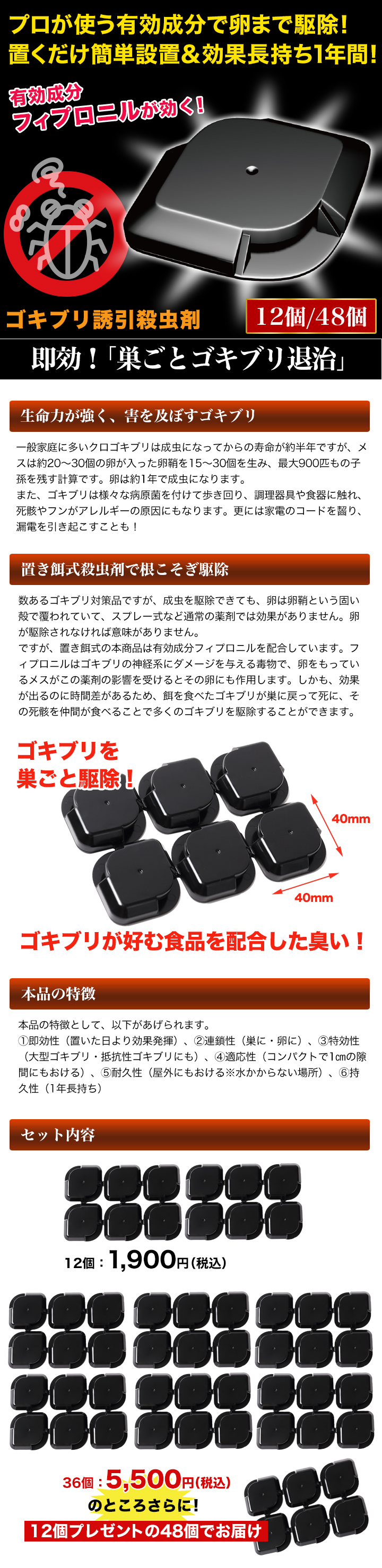 プロが使う有効成分で卵まで駆除！
置くだけ簡単設置＆効果長持ち1年間！

有効成分
フィプロニルが効く！

ゴキブリ誘引殺虫剤

12個/48個

即効！「巣ごとゴキブリ退治」

生命力が強く、害を及ぼすゴキブリ

一般家庭に多いクロゴキブリは成虫になってからの寿命が約半年ですが、メスは約20～30個の卵が入った卵鞘を15～30個を生み、最大900匹もの子孫を残す計算です。卵は約1年で成虫になります。
また、ゴキブリは様々な病原菌を付けて歩き回り、調理器具や食器に触れ、死骸やフンがアレルギーの原因にもなります。更には家電のコードを齧り、漏電を引き起こすことも！

置き餌式殺虫剤で根こそぎ駆除

数あるゴキブリ対策品ですが、成虫を駆除できても、卵は卵鞘という固い殻で覆われていて、スプレー式など通常の薬剤では効果がありません。卵が駆除されなければ意味がありません。
ですが、置き餌式の本商品は有効成分フィプロニルを配合しています。フィプロニルはゴキブリの神経系にダメージを与える毒物で、卵をもっているメスがこの薬剤の影響を受けるとその卵にも作用します。しかも、効果が出るのに時間差があるため、餌を食べたゴキブリが巣に戻って死に、その死骸を仲間が食べることで多くのゴキブリを駆除することができます。

ゴキブリを
巣ごと駆除！

40mm

40mm

ゴキブリが好む食品を配合した臭い！

本品の特徴

本品の特徴として、以下があげられます。
①即効性（置いた日より効果発揮）、②連鎖性（巣に・卵に）、③特効性（大型ゴキブリ・抵抗性ゴキブリにも）、④適応性（コンパクトで1cmの隙間にもおける）、⑤耐久性（屋外にもおける※水かからない場所）、⑥持久性（1年長持ち）

セット内容

12個：1,900円(税込)

36個：5,500円(税込)
のところさらに！
12個プレゼントの48個でお届け